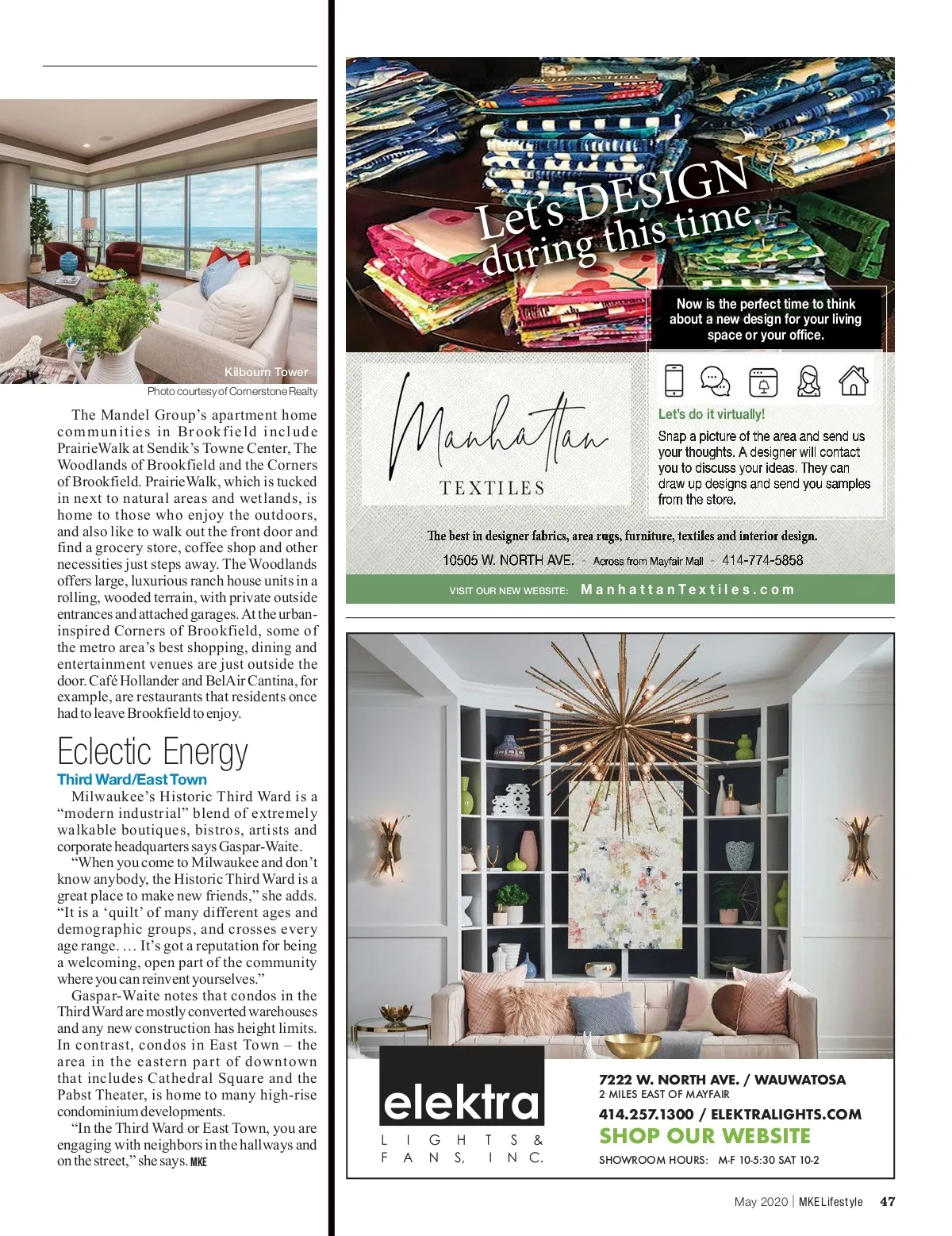 Kilbourn Tower
Photo courtesy of Cornerstone Realty

The Mandel Group's apartment home communities in Brookfield include PrairieWalk at Sendik's Towne Center, The Woodlands of Brookfield and the Corners of Brookfield. PrairieWalk, which is tucked in next to natural areas and wetlands, is home to those who enjoy the outdoors, and also like to walk out the front door and find a grocery store, coffee shop and other necessities just steps away. The Woodlands offers large, luxurious ranch house units in a rolling, wooded terrain, with private outside entrances and attached garages. At the urban-inspired Corners of Brookfield, some of the metro area's best shopping, dining and entertainment venues are just outside the door. Café Hollander and BelAir Cantina, for example, are restaurants that residents once had to leave Brookfield to enjoy.

Eclectic Energy
Third Ward/East Town

Milwaukee's Historic Third Ward is a "modern industrial" blend of extremely walkable boutiques, bistros, artists and corporate headquarters says Gaspar-Waite.

"When you come to Milwaukee and don't know anybody, the Historic Third Ward is a great place to make new friends," she adds. "It is a 'quilt' of many different ages and demographic groups, and crosses every age range. … It's got a reputation for being a welcoming, open part of the community where you can reinvent yourselves."

Gaspar-Waite notes that condos in the Third Ward are mostly converted warehouses and any new construction has height limits. In contrast, condos in East Town – the area in the eastern part of downtown that includes Cathedral Square and the Pabst Theater, is home to many high-rise condominium developments.

"In the Third Ward or East Town, you are engaging with neighbors in the hallways and on the street," she says. MKE

Let's DESIGN during this time.

Now is the perfect time to think about a new design for your living space or your office.

Manhattan TEXTILES

Let's do it virtually!

Snap a picture of the area and send us your thoughts. A designer will contact you to discuss your ideas. They can draw up designs and send you samples from the store.

The best in designer fabrics, area rugs, furniture, textiles and interior design.

10505 W. NORTH AVE. - Across from Mayfair Mall - 414-774-5858

VISIT OUR NEW WEBSITE: ManhattanTextiles.com

elektra
LIGHTS & FANS, INC.

7222 W. NORTH AVE. / WAUWATOSA
2 MILES EAST OF MAYFAIR
414.257.1300 / ELEKTRALIGHTS.COM
SHOP OUR WEBSITE
SHOWROOM HOURS: M-F 10-5:30 SAT 10-2

May 2020 | MKE Lifestyle 47